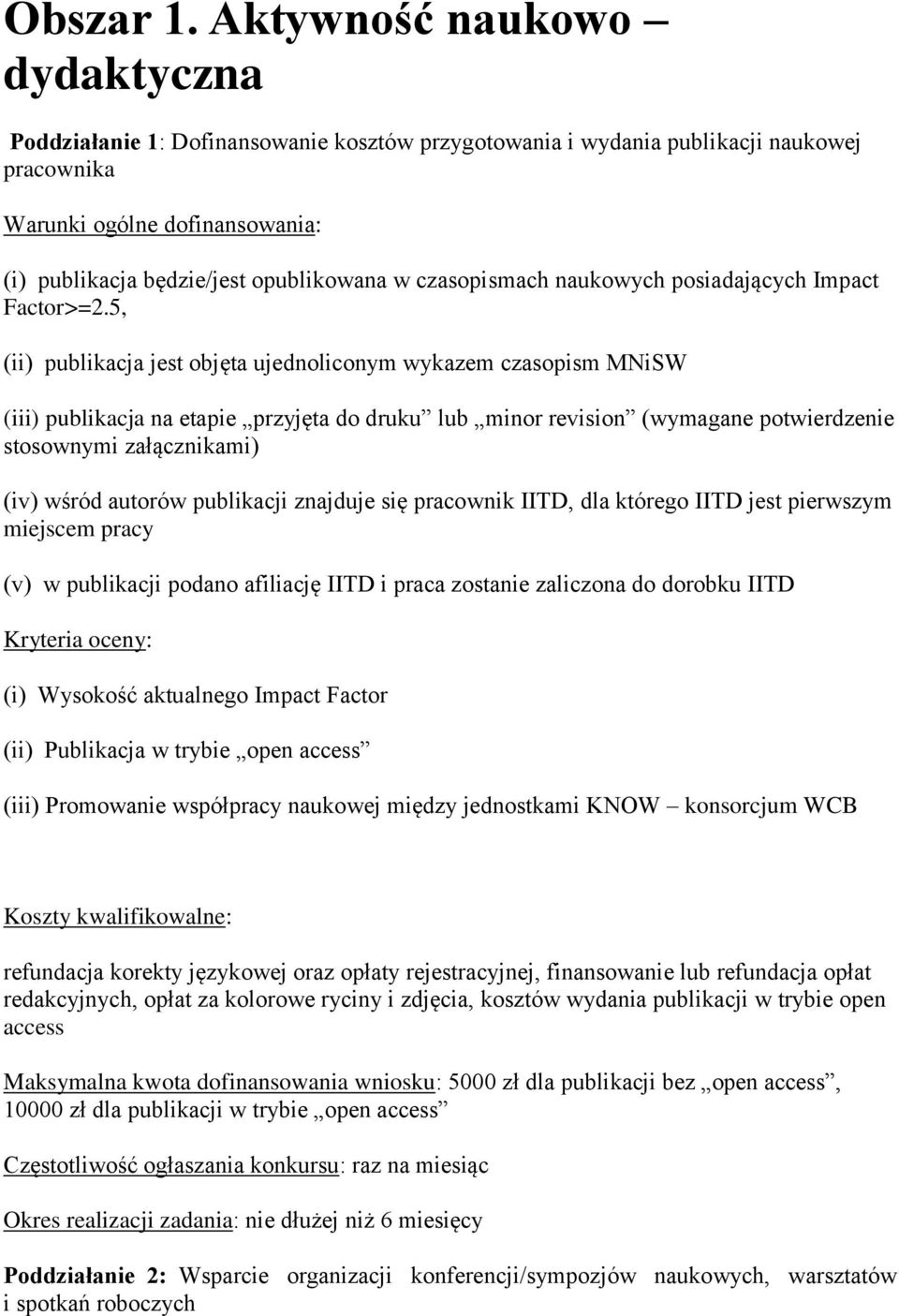 Obszar 1. Aktywność naukowo – dydaktyczna

Poddziałanie 1: Dofinansowanie kosztów przygotowania i wydania publikacji naukowej pracownika

Warunki ogólne dofinansowania:

(i) publikacja będzie/jest opublikowana w czasopismach naukowych posiadających Impact Factor>=2.5,

(ii) publikacja jest objęta ujednoliconym wykazem czasopism MNiSW

(iii) publikacja na etapie „przyjęta do druku” lub „minor revision” (wymagane potwierdzenie stosownymi załącznikami)

(iv) wśród autorów publikacji znajduje się pracownik IITD, dla którego IITD jest pierwszym miejscem pracy

(v) w publikacji podano afiliację IITD i praca zostanie zaliczona do dorobku IITD

Kryteria oceny:

(i) Wysokość aktualnego Impact Factor

(ii) Publikacja w trybie „open access”

(iii) Promowanie współpracy naukowej między jednostkami KNOW – konsorcjum WCB

Koszty kwalifikowalne:

refundacja korekty językowej oraz opłaty rejestracyjnej, finansowanie lub refundacja opłat redakcyjnych, opłat za kolorowe ryciny i zdjęcia, kosztów wydania publikacji w trybie open access

Maksymalna kwota dofinansowania wniosku: 5000 zł dla publikacji bez „open access”, 10000 zł dla publikacji w trybie „open access”

Częstotliwość ogłaszania konkursu: raz na miesiąc

Okres realizacji zadania: nie dłużej niż 6 miesięcy

Poddziałanie 2: Wsparcie organizacji konferencji/sympozjów naukowych, warsztatów i spotkań roboczych